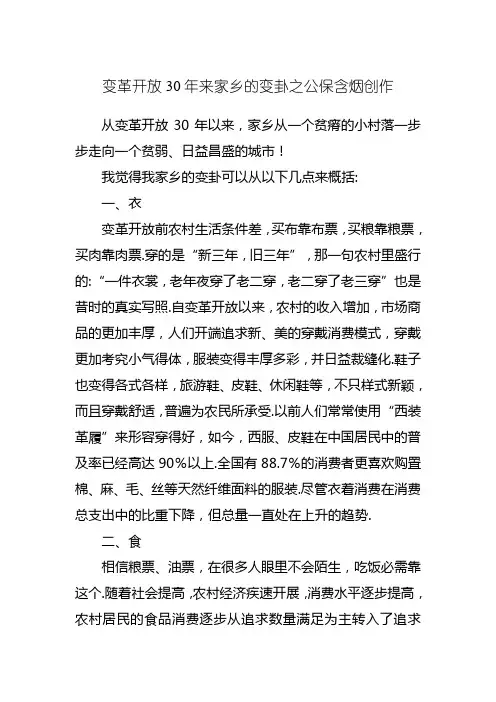 变革开放 30 年来家乡的变卦之公保含烟创作

从变革开放 30 年以来，家乡从一个贫瘠的小村落一步步走向一个贫弱、日益昌盛的城市！

我觉得我家乡的变卦可以从以下几点来概括:

一、衣

变革开放前农村生活条件差，买布靠布票，买粮靠粮票，买肉靠肉票.穿的是“新三年，旧三年”，那一句农村里盛行的:“一件衣裳，老年夜穿了老二穿，老二穿了老三穿”也是昔时的真实写照.自变革开放以来，农村的收入增加，市场商品的更加丰厚，人们开端追求新、美的穿戴消费模式，穿戴更加考究小气得体，服装变得丰厚多彩，并日益裁缝化.鞋子也变得各式各样，旅游鞋、皮鞋、休闲鞋等，不只样式新颖，而且穿戴舒适，普遍为农民所承受.以前人们常常使用“西装革履”来形容穿得好，如今，西服、皮鞋在中国居民中的普及率已经高达 90%以上.全国有 88.7%的消费者更喜欢购置棉、麻、毛、丝等天然纤维面料的服装.尽管衣着消费在消费总支出中的比重下降，但总量一直处在上升的趋势.

二、食

相信粮票、油票，在很多人眼里不会陌生，吃饭必需靠这个.随着社会提高，农村经济疾速开展，消费水平逐步提高，农村居民的食品消费逐步从追求数量满足为主转入了追求